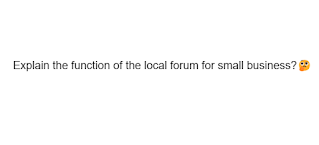 Explain the function of the local forum for small business? 🤔